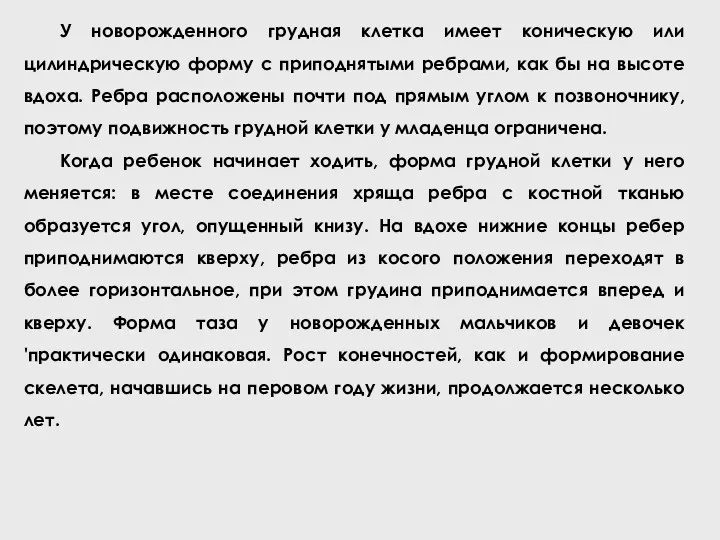 У новорожденного грудная клетка имеет коническую или цилиндрическую форму с приподнятыми ребрами, как бы на высоте вдоха. Ребра расположены почти под прямым углом к позвоночнику, поэтому подвижность грудной клетки у младенца ограничена.

Когда ребенок начинает ходить, форма грудной клетки у него меняется: в месте соединения хряща ребра с костной тканью образуется угол, опущенный книзу. На вдохе нижние концы ребер приподнимаются кверху, ребра из косого положения переходят в более горизонтальное, при этом грудина приподнимается вперед и кверху. Форма таза у новорожденных мальчиков и девочек 'практически одинаковая. Рост конечностей, как и формирование скелета, начавшись на перовом году жизни, продолжается несколько лет.